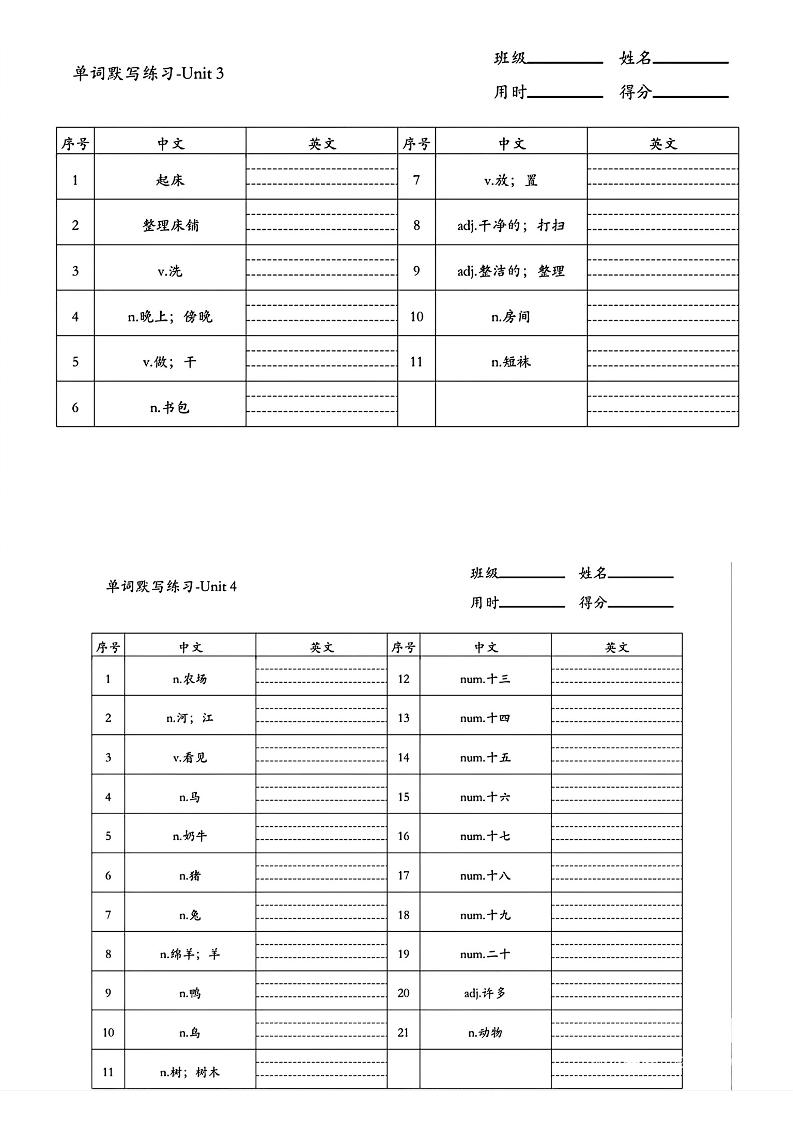 单词默写练习-Unit 3

班级________ 姓名________
用时________ 得分________

| 序号 | 中文 | 英文 | 序号 | 中文 | 英文 |
|---|---|---|---|---|---|
| 1 | 起床 | | 7 | v.放；置 | |
| 2 | 整理床铺 | | 8 | adj.干净的；打扫 | |
| 3 | v.洗 | | 9 | adj.整洁的；整理 | |
| 4 | n.晚上；傍晚 | | 10 | n.房间 | |
| 5 | v.做；干 | | 11 | n.短袜 | |
| 6 | n.书包 | | | | |

单词默写练习-Unit 4

班级________ 姓名________
用时________ 得分________

| 序号 | 中文 | 英文 | 序号 | 中文 | 英文 |
|---|---|---|---|---|---|
| 1 | n.农场 | | 12 | num.十三 | |
| 2 | n.河；江 | | 13 | num.十四 | |
| 3 | v.看见 | | 14 | num.十五 | |
| 4 | n.马 | | 15 | num.十六 | |
| 5 | n.奶牛 | | 16 | num.十七 | |
| 6 | n.猪 | | 17 | num.十八 | |
| 7 | n.兔 | | 18 | num.十九 | |
| 8 | n.绵羊；羊 | | 19 | num.二十 | |
| 9 | n.鸭 | | 20 | adj.许多 | |
| 10 | n.鸟 | | 21 | n.动物 | |
| 11 | n.树；树木 | | | | |